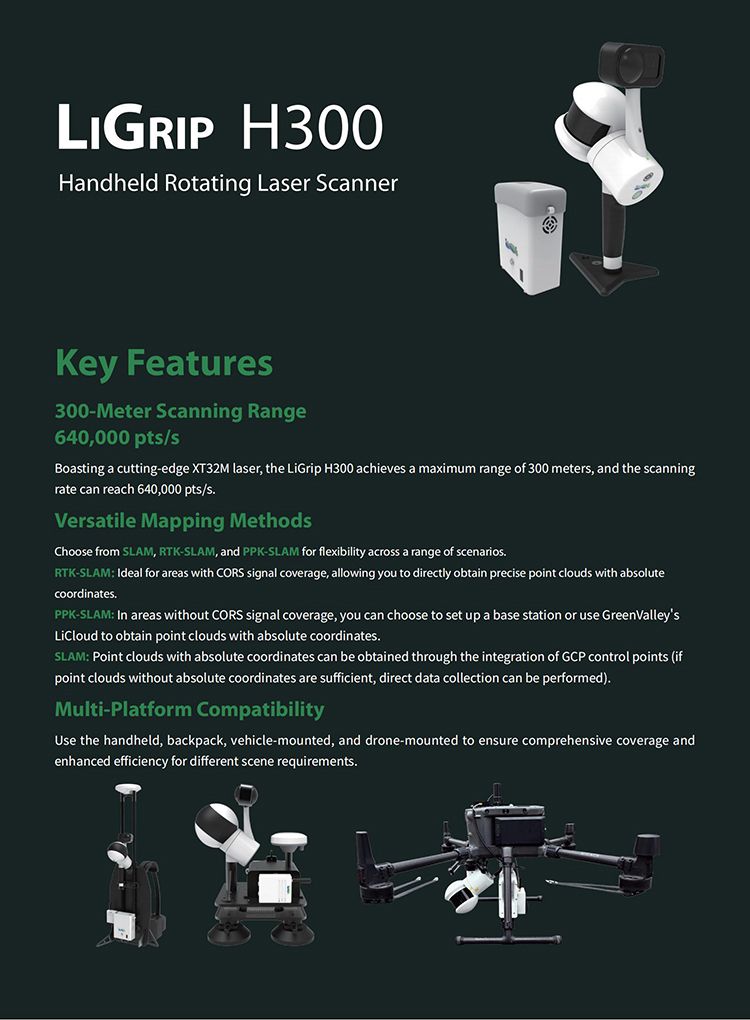 LiGrip H300

Handheld Rotating Laser Scanner

Key Features

300-Meter Scanning Range
640,000 pts/s

Boasting a cutting-edge XT32M laser, the LiGrip H300 achieves a maximum range of 300 meters, and the scanning rate can reach 640,000 pts/s.

Versatile Mapping Methods

Choose from SLAM, RTK-SLAM, and PPK-SLAM for flexibility across a range of scenarios.

RTK-SLAM: Ideal for areas with CORS signal coverage, allowing you to directly obtain precise point clouds with absolute coordinates.

PPK-SLAM: In areas without CORS signal coverage, you can choose to set up a base station or use GreenValley's LiCloud to obtain point clouds with absolute coordinates.

SLAM: Point clouds with absolute coordinates can be obtained through the integration of GCP control points (if point clouds without absolute coordinates are sufficient, direct data collection can be performed).

Multi-Platform Compatibility

Use the handheld, backpack, vehicle-mounted, and drone-mounted to ensure comprehensive coverage and enhanced efficiency for different scene requirements.